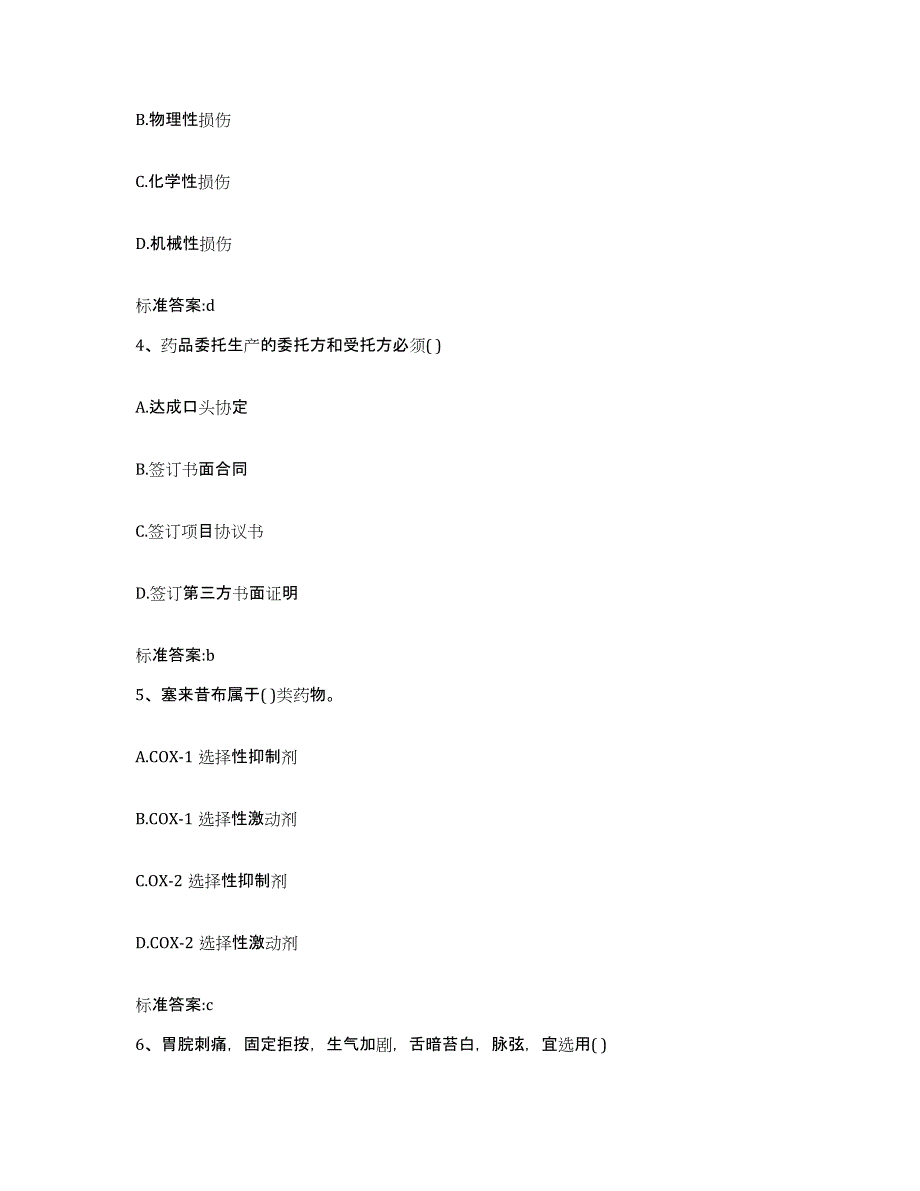 B.物理性损伤

C.化学性损伤

D.机械性损伤

标准答案:d

4、药品委托生产的委托方和受托方必须( )

A.达成口头协定

B.签订书面合同

C.签订项目协议书

D.签订第三方书面证明

标准答案:b

5、塞来昔布属于( )类药物。

A.COX-1 选择性抑制剂

B.COX-1 选择性激动剂

C.OX-2 选择性抑制剂

D.COX-2 选择性激动剂

标准答案:c

6、胃脘刺痛，固定拒按，生气加剧，舌暗苔白，脉弦，宜选用( )